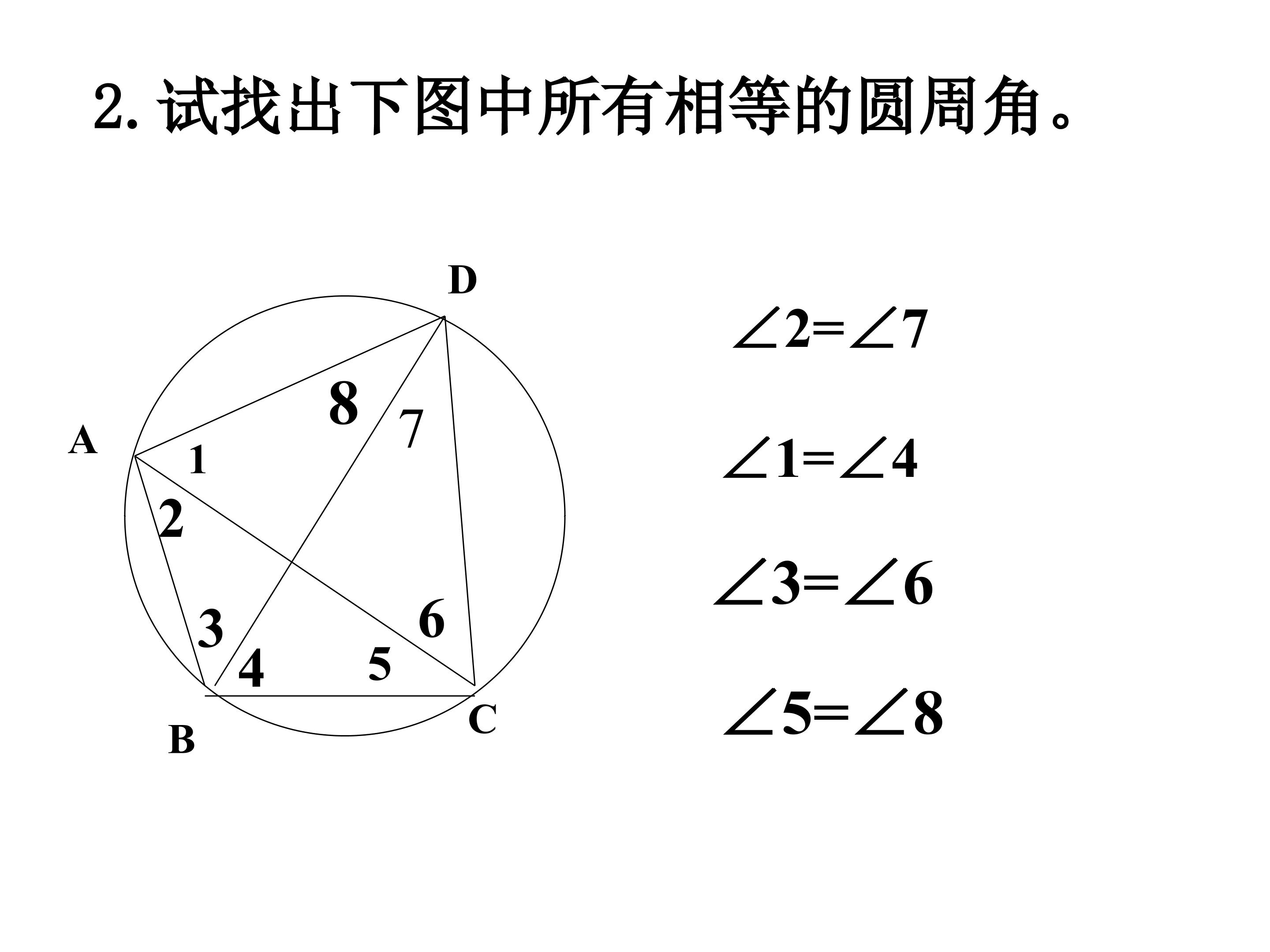 2. 试找出下图中所有相等的圆周角。

D
8
7
A
1
2
3
4
5
6
B
C

$\angle 2=\angle 7$

$\angle 1=\angle 4$

$\angle 3=\angle 6$

$\angle 5=\angle 8$